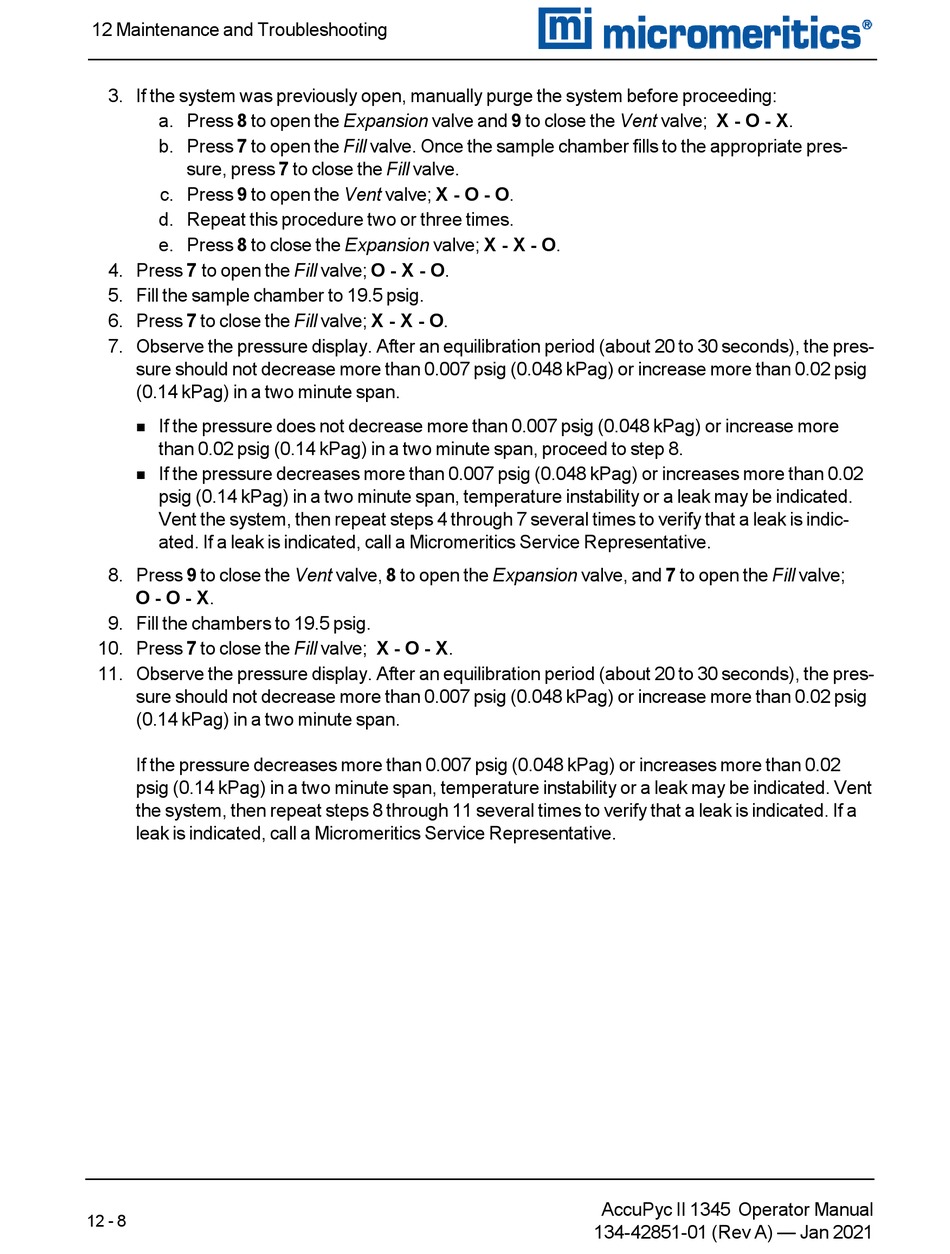 12 Maintenance and Troubleshooting

mi micromeritics®

3. If the system was previously open, manually purge the system before proceeding:
a. Press 8 to open the Expansion valve and 9 to close the Vent valve; X - O - X.
b. Press 7 to open the Fill valve. Once the sample chamber fills to the appropriate pressure, press 7 to close the Fill valve.
c. Press 9 to open the Vent valve; X - O - O.
d. Repeat this procedure two or three times.
e. Press 8 to close the Expansion valve; X - X - O.
4. Press 7 to open the Fill valve; O - X - O.
5. Fill the sample chamber to 19.5 psig.
6. Press 7 to close the Fill valve; X - X - O.
7. Observe the pressure display. After an equilibration period (about 20 to 30 seconds), the pressure should not decrease more than 0.007 psig (0.048 kPag) or increase more than 0.02 psig (0.14 kPag) in a two minute span.

■ If the pressure does not decrease more than 0.007 psig (0.048 kPag) or increase more than 0.02 psig (0.14 kPag) in a two minute span, proceed to step 8.
■ If the pressure decreases more than 0.007 psig (0.048 kPag) or increases more than 0.02 psig (0.14 kPag) in a two minute span, temperature instability or a leak may be indicated. Vent the system, then repeat steps 4 through 7 several times to verify that a leak is indicated. If a leak is indicated, call a Micromeritics Service Representative.

8. Press 9 to close the Vent valve, 8 to open the Expansion valve, and 7 to open the Fill valve; O - O - X.
9. Fill the chambers to 19.5 psig.
10. Press 7 to close the Fill valve; X - O - X.
11. Observe the pressure display. After an equilibration period (about 20 to 30 seconds), the pressure should not decrease more than 0.007 psig (0.048 kPag) or increase more than 0.02 psig (0.14 kPag) in a two minute span.

If the pressure decreases more than 0.007 psig (0.048 kPag) or increases more than 0.02 psig (0.14 kPag) in a two minute span, temperature instability or a leak may be indicated. Vent the system, then repeat steps 8 through 11 several times to verify that a leak is indicated. If a leak is indicated, call a Micromeritics Service Representative.

12 - 8

AccuPyc II 1345 Operator Manual
134-42851-01 (Rev A) — Jan 2021